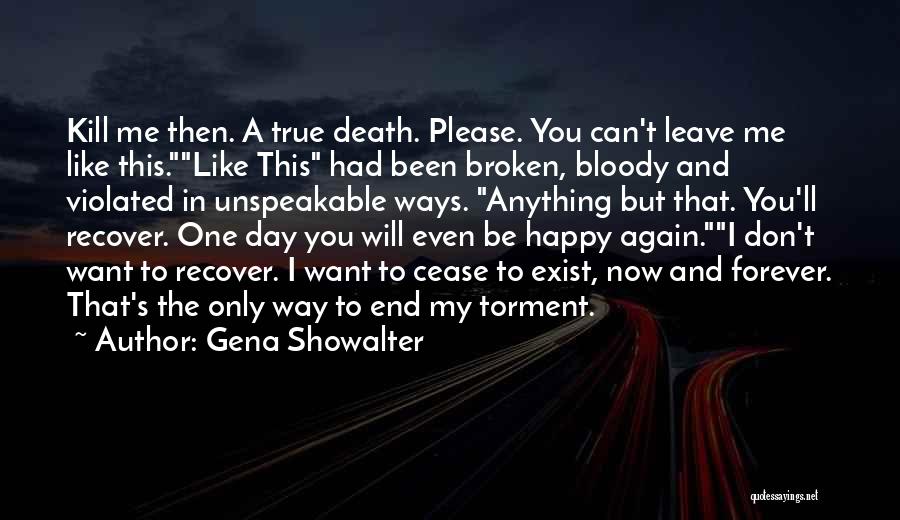 Kill me then. A true death. Please. You can't leave me like this.""Like This" had been broken, bloody and violated in unspeakable ways. "Anything but that. You'll recover. One day you will even be happy again.""I don't want to recover. I want to cease to exist, now and forever. That's the only way to end my torment.

~ Author: Gena Showalter

quotessayings.net